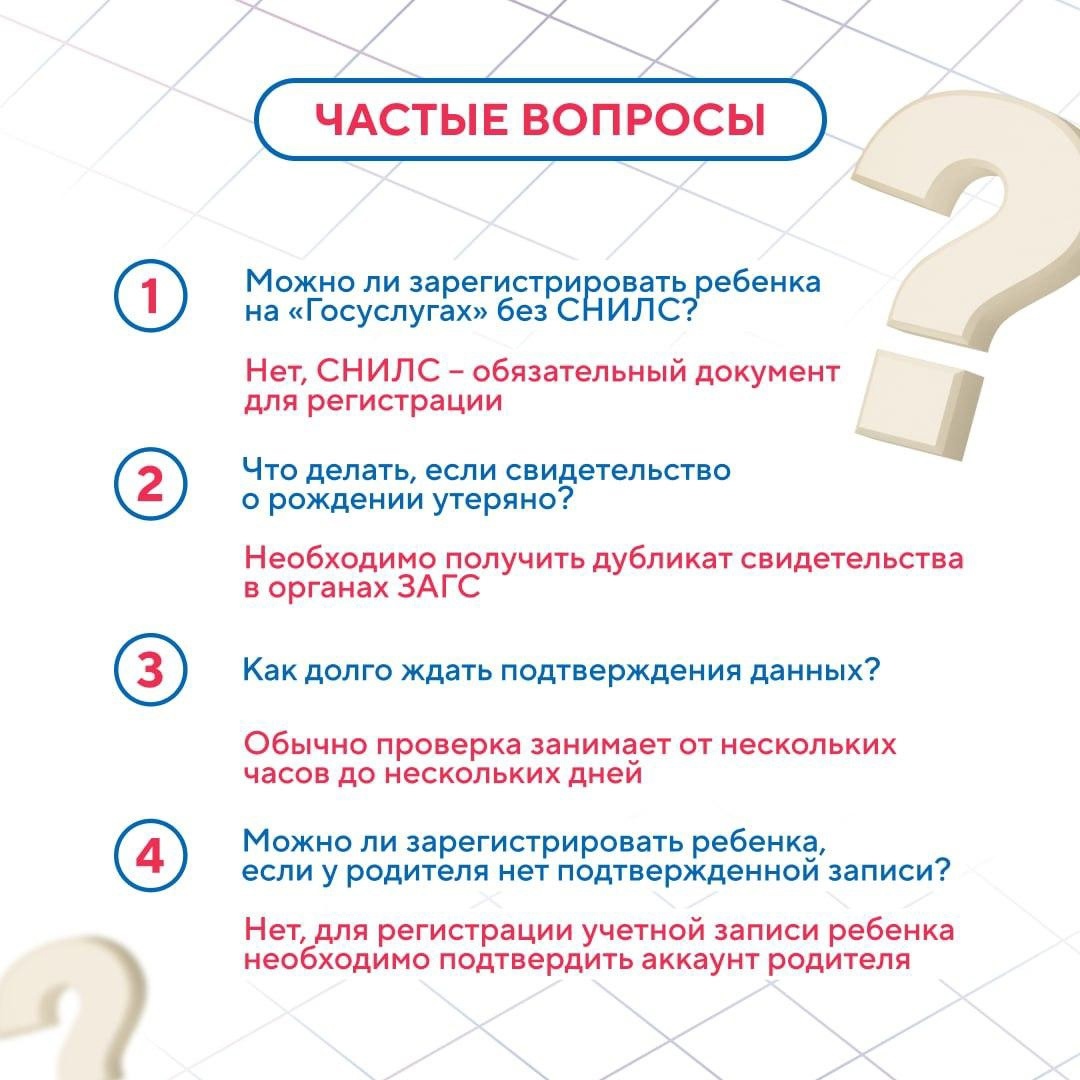 ЧАСТЫЕ ВОПРОСЫ

1

Можно ли зарегистрировать ребенка на «Госуслугах» без СНИЛС?

Нет, СНИЛС – обязательный документ для регистрации

2

Что делать, если свидетельство о рождении утеряно?

Необходимо получить дубликат свидетельства в органах ЗАГС

3

Как долго ждать подтверждения данных?

Обычно проверка занимает от нескольких часов до нескольких дней

4

Можно ли зарегистрировать ребенка, если у родителя нет подтвержденной записи?

Нет, для регистрации учетной записи ребенка необходимо подтвердить аккаунт родителя